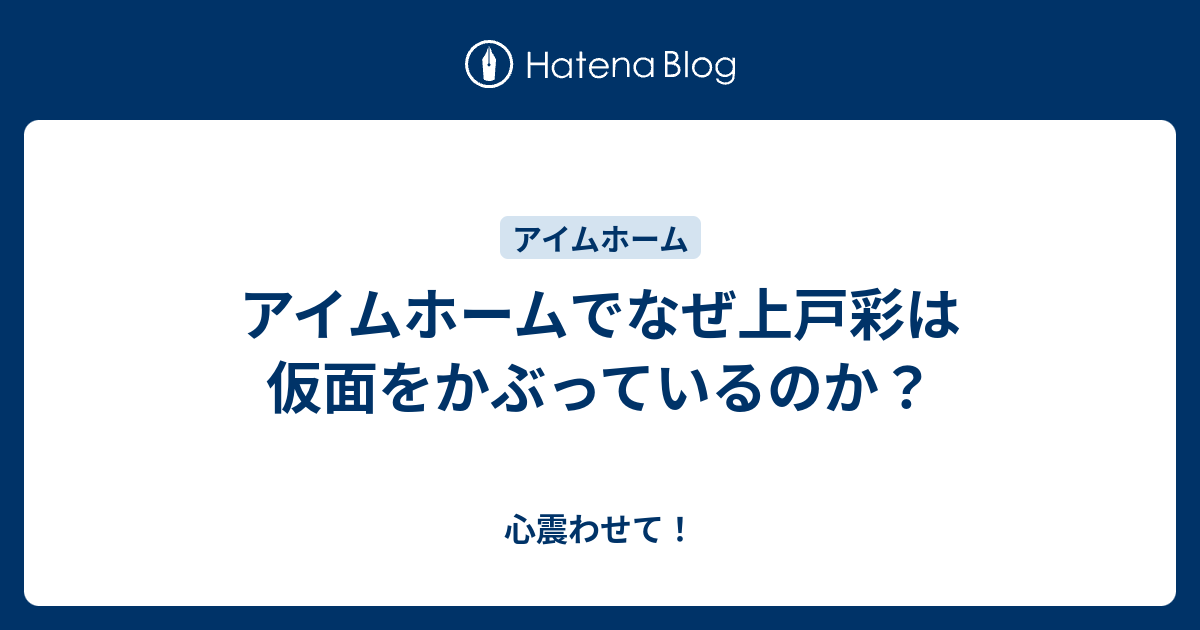 Hatena Blog

アイムホーム

アイムホームでなぜ上戸彩は仮面をかぶっているのか？

心震わせて！